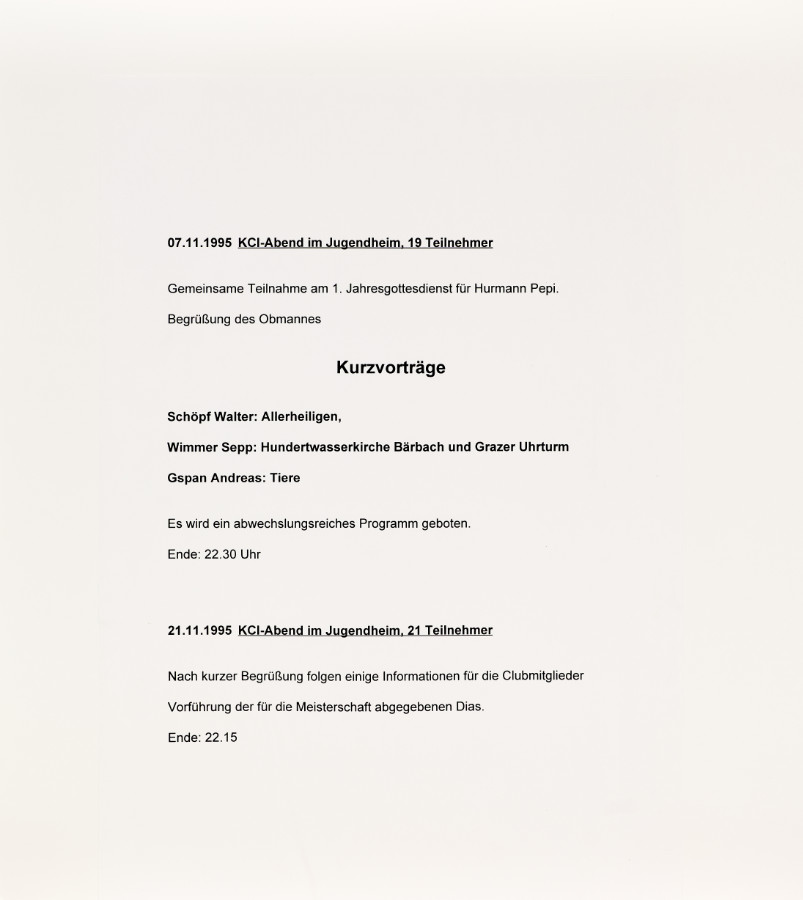 07.11.1995 KCI-Abend im Jugendheim, 19 Teilnehmer

Gemeinsame Teilnahme am 1. Jahresgottesdienst für Hurmann Pepi.

Begrüßung des Obmannes

Kurzvorträge

Schöpf Walter: Allerheiligen,

Wimmer Sepp: Hundertwasserkirche Bärbach und Grazer Uhrturm

Gspan Andreas: Tiere

Es wird ein abwechslungsreiches Programm geboten.

Ende: 22.30 Uhr

21.11.1995 KCI-Abend im Jugendheim, 21 Teilnehmer

Nach kurzer Begrüßung folgen einige Informationen für die Clubmitglieder

Vorführung der für die Meisterschaft abgegebenen Dias.

Ende: 22.15